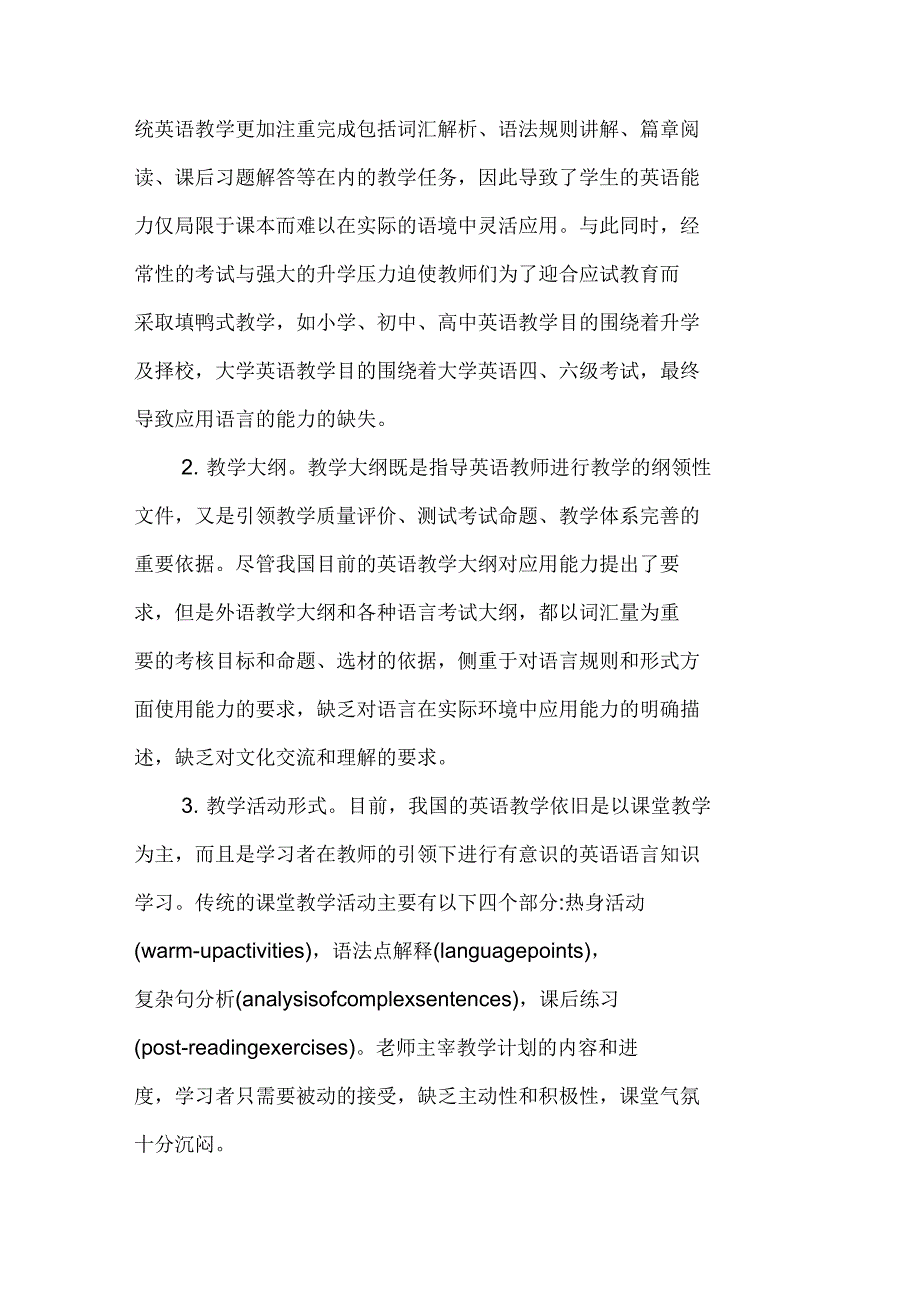 统英语教学更加注重完成包括词汇解析、语法规则讲解、篇章阅读、课后习题解答等在内的教学任务，因此导致了学生的英语能力仅局限于课本而难以在实际的语境中灵活应用。与此同时，经常性的考试与强大的升学压力迫使教师们为了迎合应试教育而采取填鸭式教学，如小学、初中、高中英语教学目的围绕着升学及择校，大学英语教学目的围绕着大学英语四、六级考试，最终导致应用语言的能力的缺失。

2. 教学大纲。教学大纲既是指导英语教师进行教学的纲领性文件，又是引领教学质量评价、测试考试命题、教学体系完善的重要依据。尽管我国目前的英语教学大纲对应用能力提出了要求，但是外语教学大纲和各种语言考试大纲，都以词汇量为重要的考核目标和命题、选材的依据，侧重于对语言规则和形式方面使用能力的要求，缺乏对语言在实际环境中应用能力的明确描述，缺乏对文化交流和理解的要求。

3. 教学活动形式。目前，我国的英语教学依旧是以课堂教学为主，而且是学习者在教师的引领下进行有意识的英语语言知识学习。传统的课堂教学活动主要有以下四个部分:热身活动(warm-upactivities)，语法点解释(languagepoints)，复杂句分析(analysisofcomplexsentences)，课后练习(post-readingexercises)。老师主宰教学计划的内容和进度，学习者只需要被动的接受，缺乏主动性和积极性，课堂气氛十分沉闷。